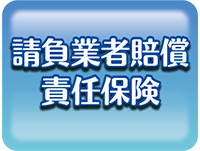 請負業者賠償
責任保険